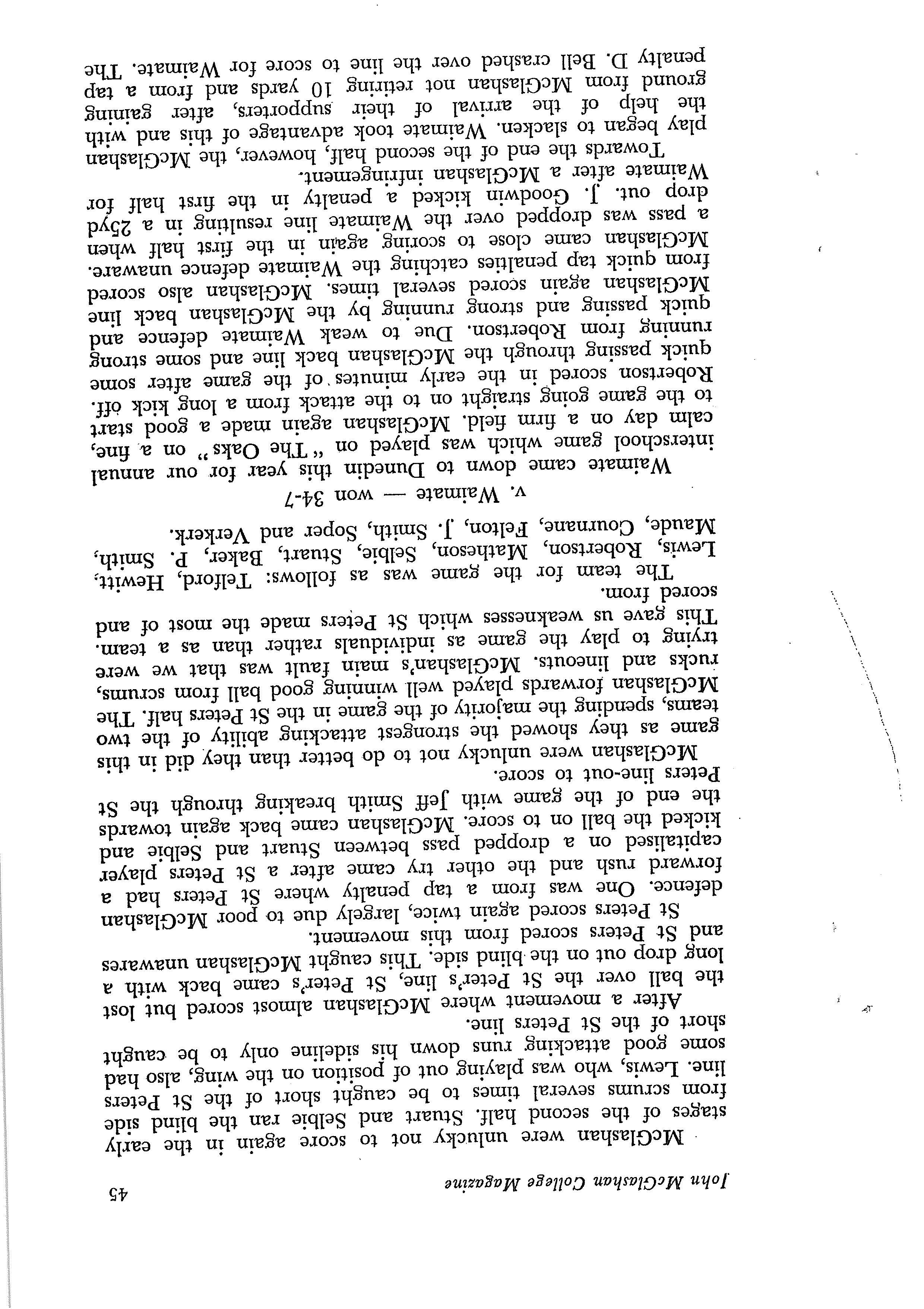 John McGlashan College Magazine 45

McGlashan were unlucky not to score again in the early stages of the second half. Stuart and Selbie ran the blind side from scrums several times to be caught short of the St Peters line. Lewis, who was playing out of position on the wing, also had some good attacking runs down his sideline only to be caught short of the St Peters line.

After a movement where McGlashan almost scored but lost the ball over the St Peter's line, St Peter's came back with a long drop out on the blind side. This caught McGlashan unawares and St Peters scored from this movement.

St Peters scored again twice, largely due to poor McGlashan defence. One was from a tap penalty where St Peters had a forward rush and the other try came after a St Peters player capitalised on a dropped pass between Stuart and Selbie and kicked the ball on to score. McGlashan came back again towards the end of the game with Jeff Smith breaking through the St Peters line-out to score.

McGlashan were unlucky not to do better than they did in this game as they showed the strongest attacking ability of the two teams, spending the majority of the game in the St Peters half. The McGlashan forwards played well winning good ball from scrums, rucks and lineouts. McGlashan's main fault was that we were trying to play the game as individuals rather than as a team. This gave us weaknesses which St Peters made the most of and scored from.

The team for the game was as follows: Telford, Hewitt, Lewis, Robertson, Matheson, Selbie, Stuart, Baker, P. Smith, Maude, Cournane, Felton, J. Smith, Soper and Verkerk.

v. Waimate — won 34-7

Waimate came down to Dunedin this year for our annual interschool game which was played on "The Oaks" on a fine, calm day on a firm field. McGlashan again made a good start to the game going straight on to the attack from a long kick off. Robertson scored in the early minutes of the game after some quick passing through the McGlashan back line and some strong running from Robertson. Due to weak Waimate defence and quick passing and strong running by the McGlashan back line McGlashan again scored several times. McGlashan also scored from quick tap penalties catching the Waimate defence unaware. McGlashan came close to scoring again in the first half when a pass was dropped over the Waimate line resulting in a 25yd drop out. J. Goodwin kicked a penalty in the first half for Waimate after a McGlashan infringement.

Towards the end of the second half, however, the McGlashan play began to slacken. Waimate took advantage of this and with the help of the arrival of their supporters, after gaining ground from McGlashan not retiring 10 yards and from a tap penalty D. Bell crashed over the line to score for Waimate. The